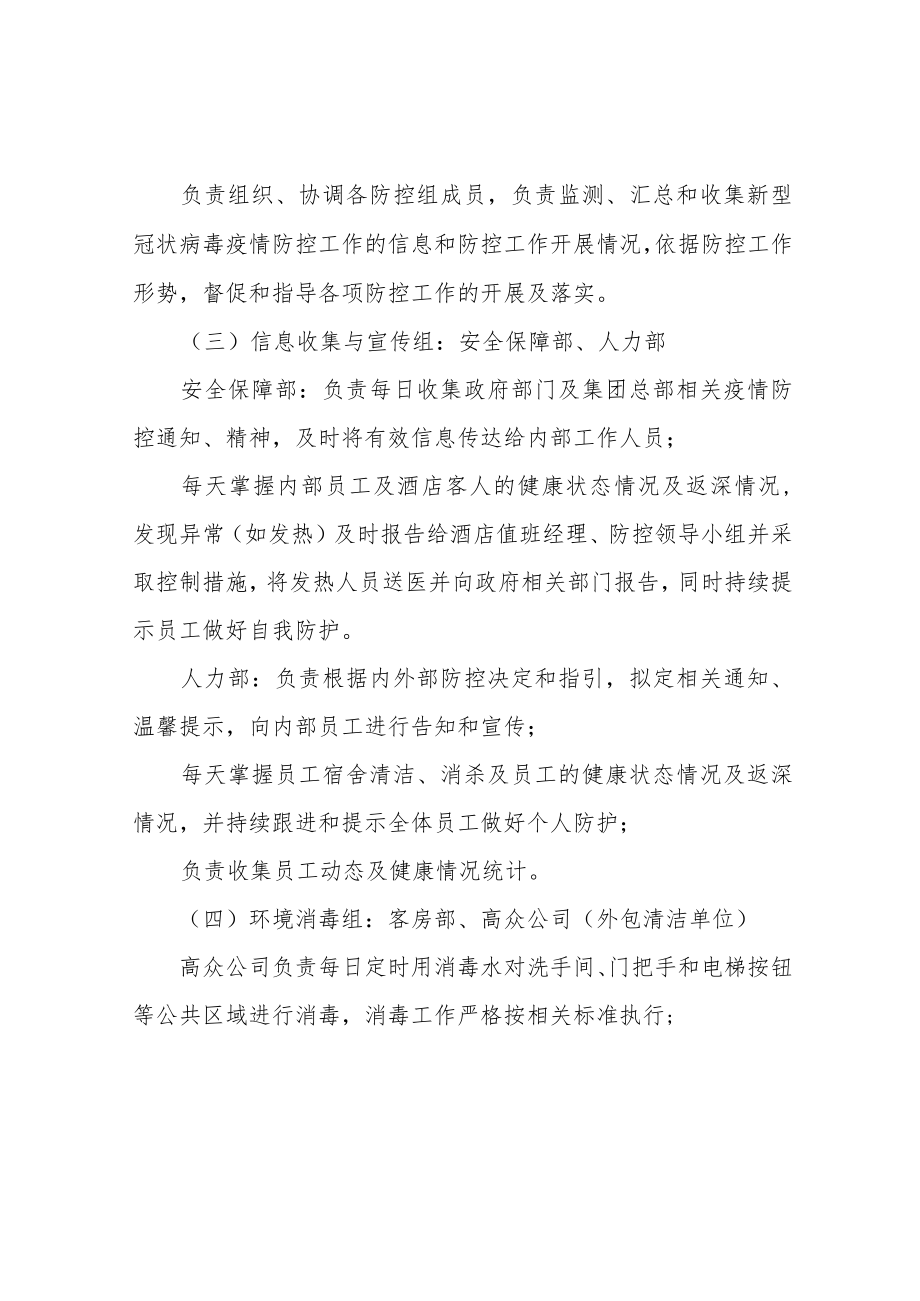 负责组织、协调各防控组成员，负责监测、汇总和收集新型冠状病毒疫情防控工作的信息和防控工作开展情况,依据防控工作形势，督促和指导各项防控工作的开展及落实。

（三）信息收集与宣传组：安全保障部、人力部

安全保障部：负责每日收集政府部门及集团总部相关疫情防控通知、精神，及时将有效信息传达给内部工作人员；

每天掌握内部员工及酒店客人的健康状态情况及返深情况，发现异常（如发热）及时报告给酒店值班经理、防控领导小组并采取控制措施，将发热人员送医并向政府相关部门报告，同时持续提示员工做好自我防护。

人力部：负责根据内外部防控决定和指引，拟定相关通知、温馨提示，向内部员工进行告知和宣传；

每天掌握员工宿舍清洁、消杀及员工的健康状态情况及返深情况，并持续跟进和提示全体员工做好个人防护；

负责收集员工动态及健康情况统计。

（四）环境消毒组：客房部、高众公司（外包清洁单位）

高众公司负责每日定时用消毒水对洗手间、门把手和电梯按钮等公共区域进行消毒，消毒工作严格按相关标准执行；